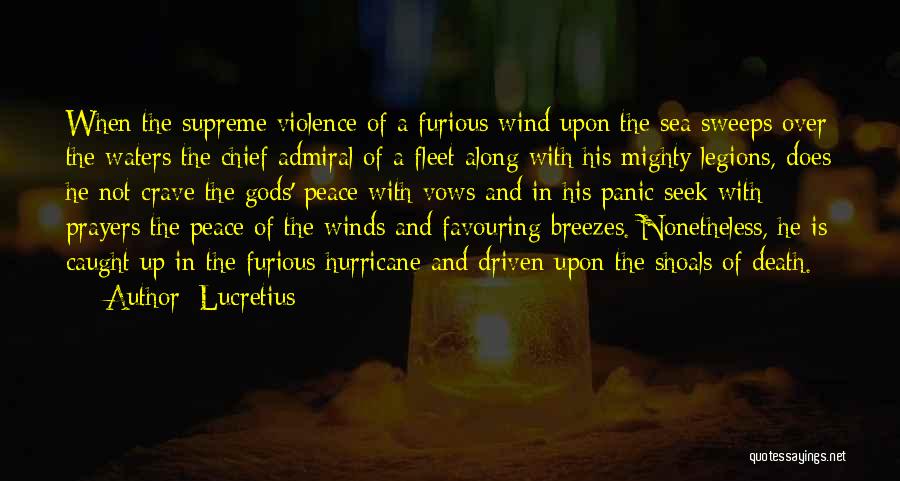 When the supreme violence of a furious wind upon the sea sweeps over the waters the chief admiral of a fleet along with his mighty legions, does he not crave the gods' peace with vows and in his panic seek with prayers the peace of the winds and favouring breezes. Nonetheless, he is caught up in the furious hurricane and driven upon the shoals of death.

— Author: Lucretius

quotessayings.net